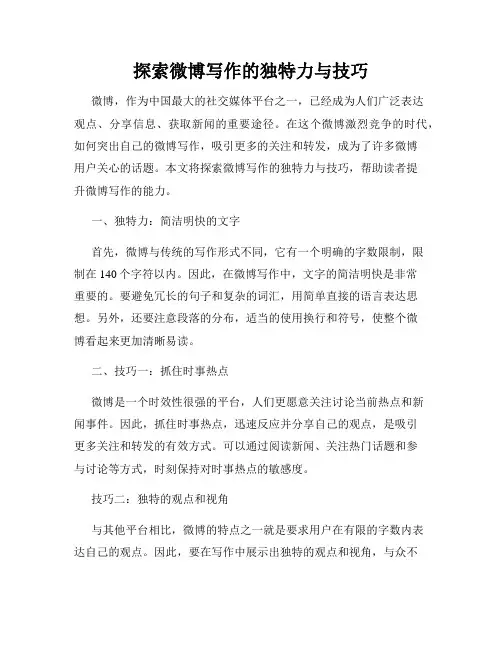 探索微博写作的独特力与技巧

微博，作为中国最大的社交媒体平台之一，已经成为人们广泛表达观点、分享信息、获取新闻的重要途径。在这个微博激烈竞争的时代，如何突出自己的微博写作，吸引更多的关注和转发，成为了许多微博用户关心的话题。本文将探索微博写作的独特力与技巧，帮助读者提升微博写作的能力。

一、独特力：简洁明快的文字

首先，微博与传统的写作形式不同，它有一个明确的字数限制，限制在 140 个字符以内。因此，在微博写作中，文字的简洁明快是非常重要的。要避免冗长的句子和复杂的词汇，用简单直接的语言表达思想。另外，还要注意段落的分布，适当的使用换行和符号，使整个微博看起来更加清晰易读。

二、技巧一：抓住时事热点

微博是一个时效性很强的平台，人们更愿意关注讨论当前热点和新闻事件。因此，抓住时事热点，迅速反应并分享自己的观点，是吸引更多关注和转发的有效方式。可以通过阅读新闻、关注热门话题和参与讨论等方式，时刻保持对时事热点的敏感度。

技巧二：独特的观点和视角

与其他平台相比，微博的特点之一就是要求用户在有限的字数内表达自己的观点。因此，要在写作中展示出独特的观点和视角，与众不